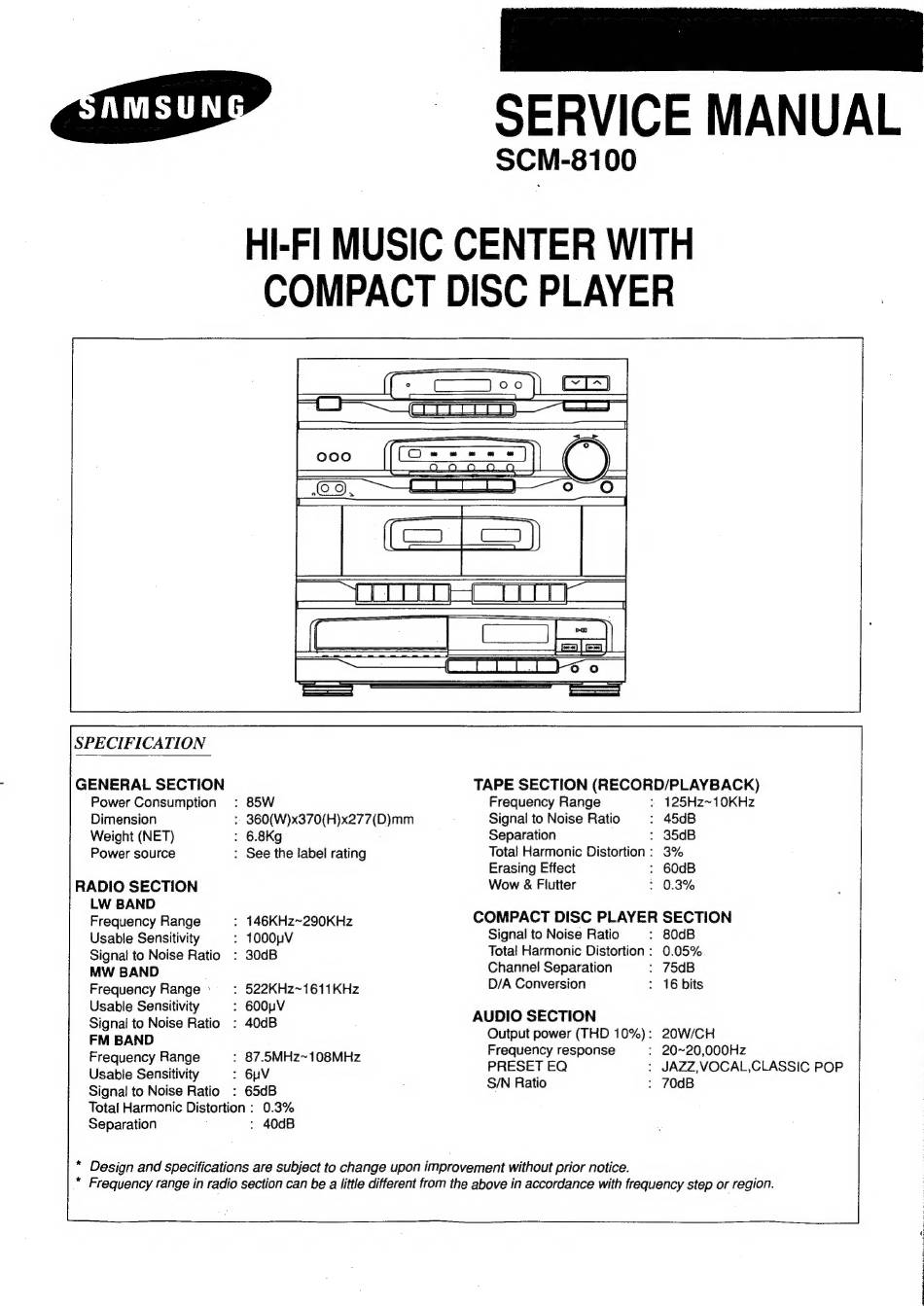 SAMSUNG

SERVICE MANUAL
SCM-8100

HI-FI MUSIC CENTER WITH COMPACT DISC PLAYER

SPECIFICATION

GENERAL SECTION
Power Consumption : 85W
Dimension : 360(W)x370(H)x277(D)mm
Weight (NET) : 6.8Kg
Power source : See the label rating

RADIO SECTION
LW BAND
Frequency Range : 146KHz~290KHz
Usable Sensitivity : 1000μV
Signal to Noise Ratio : 30dB
MW BAND
Frequency Range : 522KHz~1611KHz
Usable Sensitivity : 600μV
Signal to Noise Ratio : 40dB
FM BAND
Frequency Range : 87.5MHz~108MHz
Usable Sensitivity : 6μV
Signal to Noise Ratio : 65dB
Total Harmonic Distortion : 0.3%
Separation : 40dB

TAPE SECTION (RECORD/PLAYBACK)
Frequency Range : 125Hz~10KHz
Signal to Noise Ratio : 45dB
Separation : 35dB
Total Harmonic Distortion : 3%
Erasing Effect : 60dB
Wow & Flutter : 0.3%

COMPACT DISC PLAYER SECTION
Signal to Noise Ratio : 80dB
Total Harmonic Distortion : 0.05%
Channel Separation : 75dB
D/A Conversion : 16 bits

AUDIO SECTION
Output power (THD 10%) : 20W/CH
Frequency response : 20~20,000Hz
PRESET EQ : JAZZ,VOCAL,CLASSIC POP
S/N Ratio : 70dB

* Design and specifications are subject to change upon improvement without prior notice.
* Frequency range in radio section can be a little different from the above in accordance with frequency step or region.